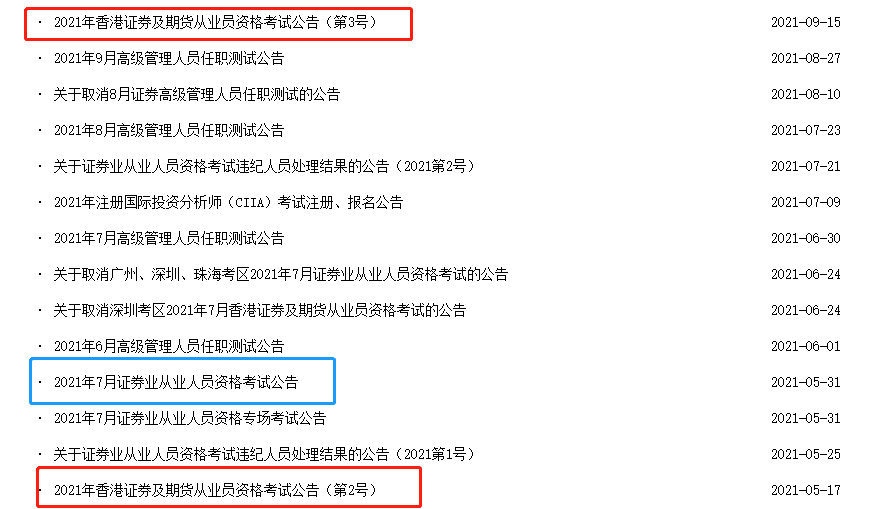 · 2021年香港证券及期货从业员资格考试公告（第3号） 2021-09-15
· 2021年9月高级管理人员任职测试公告 2021-08-27
· 关于取消8月证券高级管理人员任职测试的公告 2021-08-10
· 2021年8月高级管理人员任职测试公告 2021-07-23
· 关于证券业从业人员资格考试违纪人员处理结果的公告（2021第2号） 2021-07-21
· 2021年注册国际投资分析师（CIIA）考试注册、报名公告 2021-07-09
· 2021年7月高级管理人员任职测试公告 2021-06-30
· 关于取消广州、深圳、珠海考区2021年7月证券业从业人员资格考试的公告 2021-06-24
· 关于取消深圳考区2021年7月香港证券及期货从业员资格考试的公告 2021-06-24
· 2021年6月高级管理人员任职测试公告 2021-06-01
· 2021年7月证券业从业人员资格考试公告 2021-05-31
· 2021年7月证券业从业人员资格专场考试公告 2021-05-31
· 关于证券业从业人员资格考试违纪人员处理结果的公告（2021第1号） 2021-05-25
· 2021年香港证券及期货从业员资格考试公告（第2号） 2021-05-17